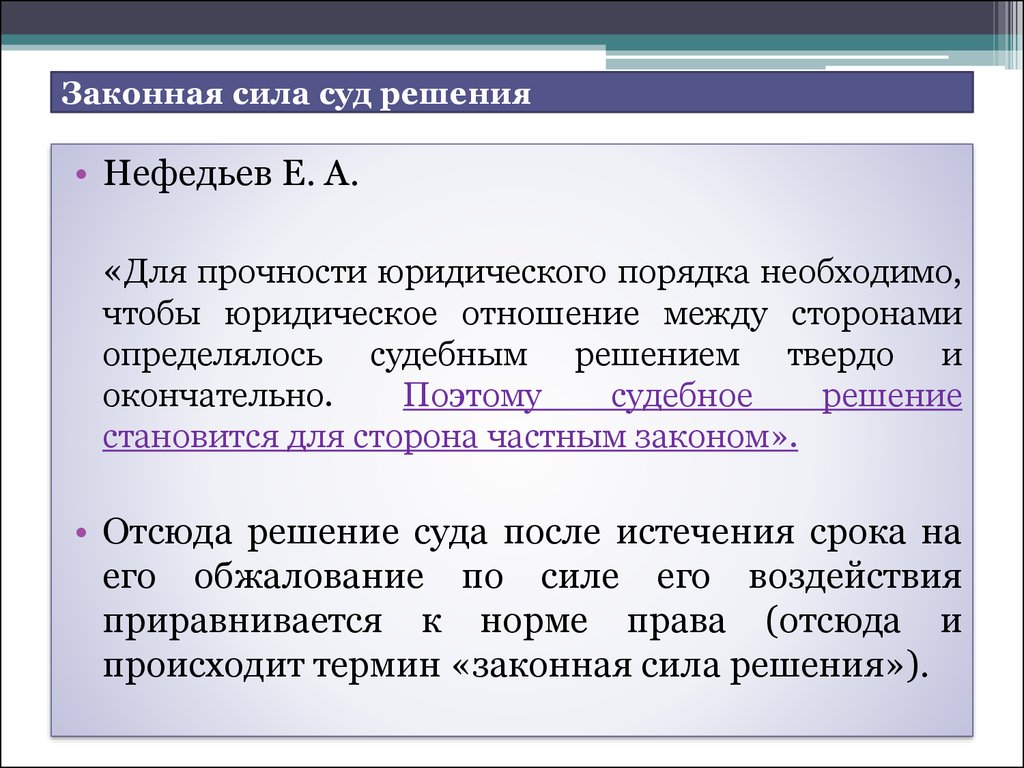 Законная сила суд решения

• Нефедьев Е. А.

«Для прочности юридического порядка необходимо, чтобы юридическое отношение между сторонами определялось судебным решением твердо и окончательно. Поэтому судебное решение становится для сторона частным законом».

• Отсюда решение суда после истечения срока на его обжалование по силе его воздействия приравнивается к норме права (отсюда и происходит термин «законная сила решения»).